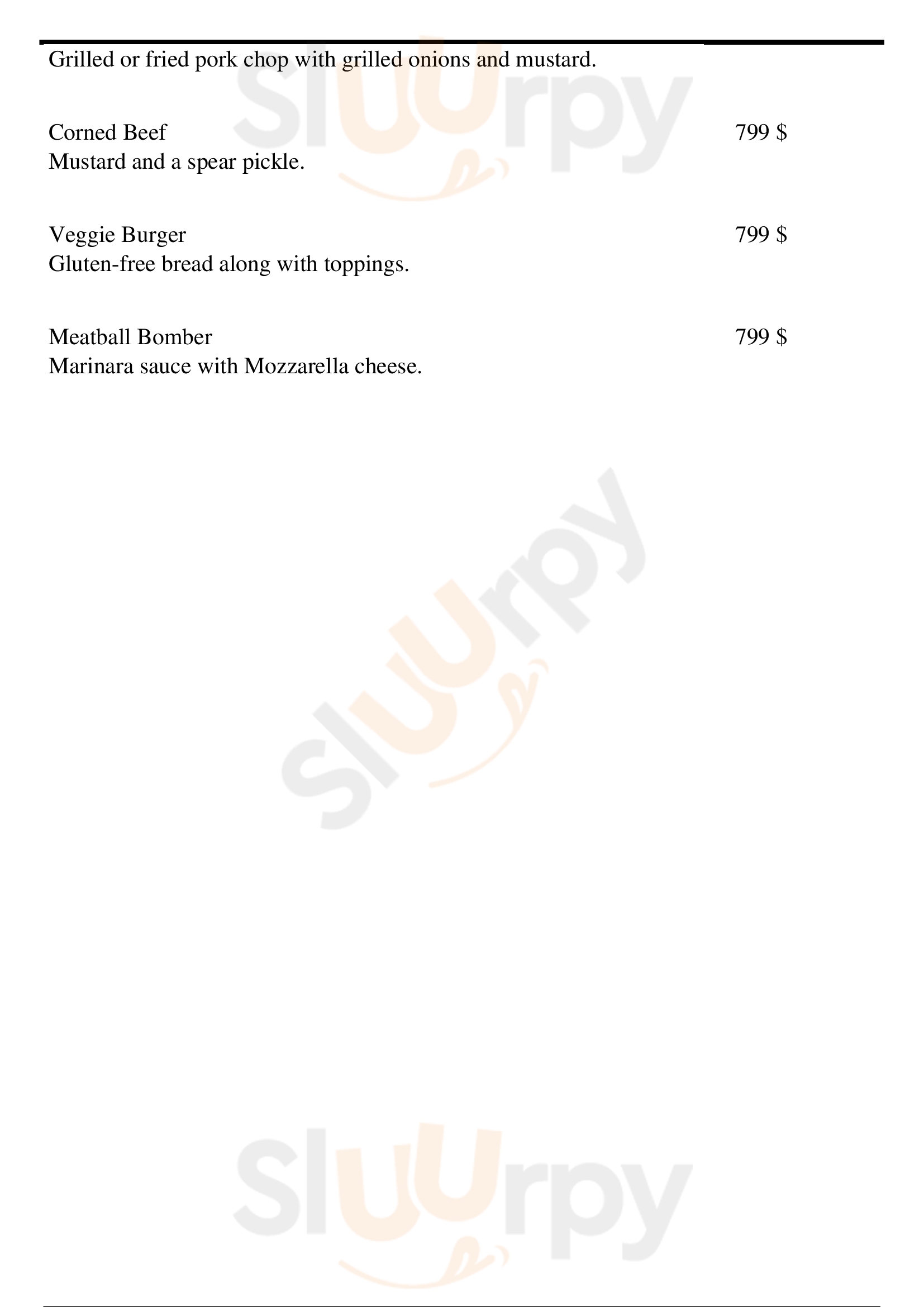 Grilled or fried pork chop with grilled onions and mustard.

Corned Beef
799 $
Mustard and a spear pickle.

Veggie Burger
799 $
Gluten-free bread along with toppings.

Meatball Bomber
799 $
Marinara sauce with Mozzarella cheese.

Sluurpy